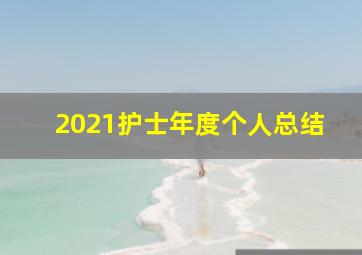 2021护士年度个人总结